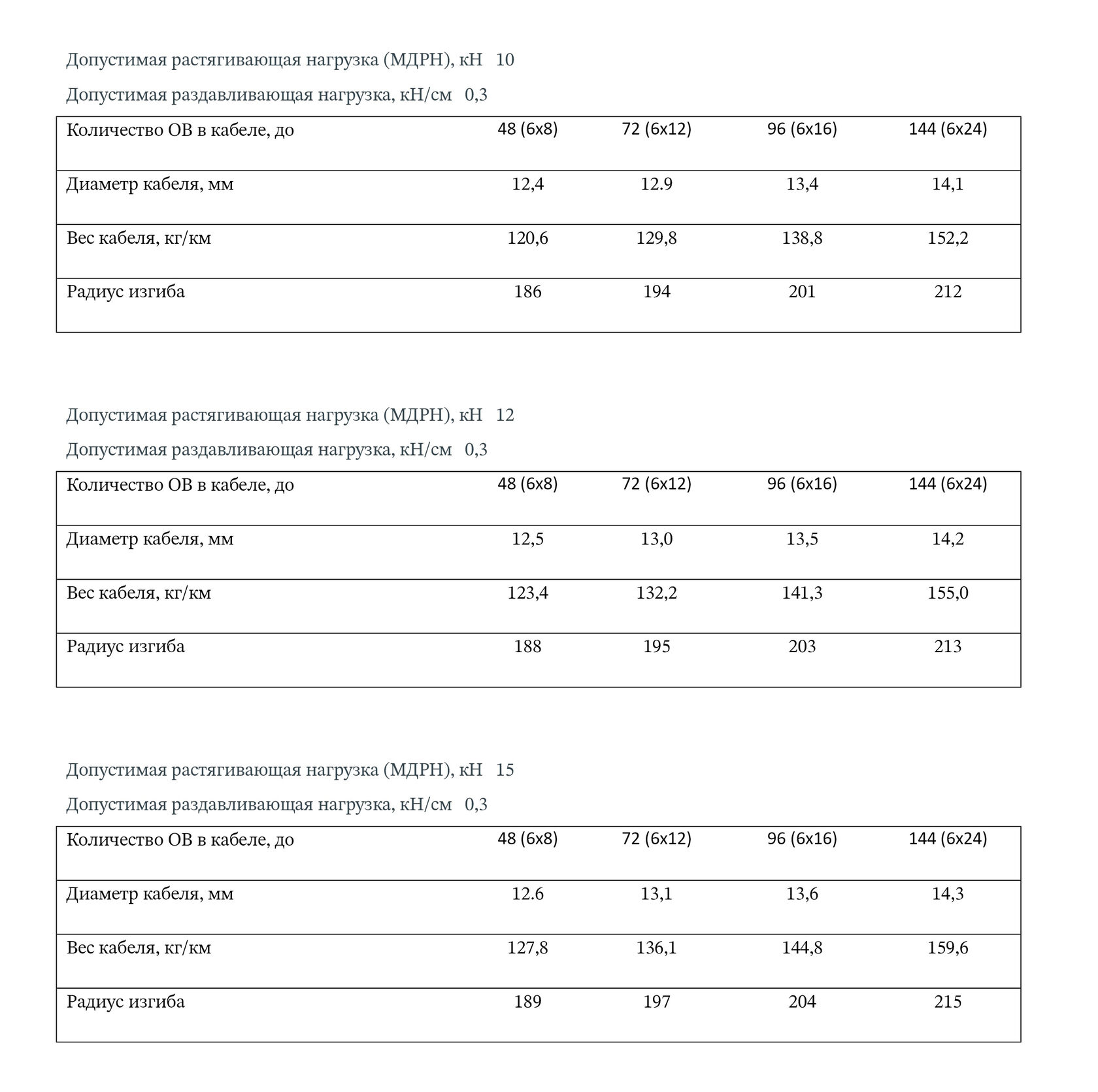 Допустимая растягивающая нагрузка (МДРН), кН   10

Допустимая раздавливающая нагрузка, кН/см   0,3

| Количество ОВ в кабеле, до | 48 (6x8) | 72 (6x12) | 96 (6x16) | 144 (6x24) |
|---|---|---|---|---|
| Диаметр кабеля, мм | 12,4 | 12.9 | 13,4 | 14,1 |
| Вес кабеля, кг/км | 120,6 | 129,8 | 138,8 | 152,2 |
| Радиус изгиба | 186 | 194 | 201 | 212 |

Допустимая растягивающая нагрузка (МДРН), кН   12

Допустимая раздавливающая нагрузка, кН/см   0,3

| Количество ОВ в кабеле, до | 48 (6x8) | 72 (6x12) | 96 (6x16) | 144 (6x24) |
|---|---|---|---|---|
| Диаметр кабеля, мм | 12,5 | 13,0 | 13,5 | 14,2 |
| Вес кабеля, кг/км | 123,4 | 132,2 | 141,3 | 155,0 |
| Радиус изгиба | 188 | 195 | 203 | 213 |

Допустимая растягивающая нагрузка (МДРН), кН   15

Допустимая раздавливающая нагрузка, кН/см   0,3

| Количество ОВ в кабеле, до | 48 (6x8) | 72 (6x12) | 96 (6x16) | 144 (6x24) |
|---|---|---|---|---|
| Диаметр кабеля, мм | 12.6 | 13,1 | 13,6 | 14,3 |
| Вес кабеля, кг/км | 127,8 | 136,1 | 144,8 | 159,6 |
| Радиус изгиба | 189 | 197 | 204 | 215 |